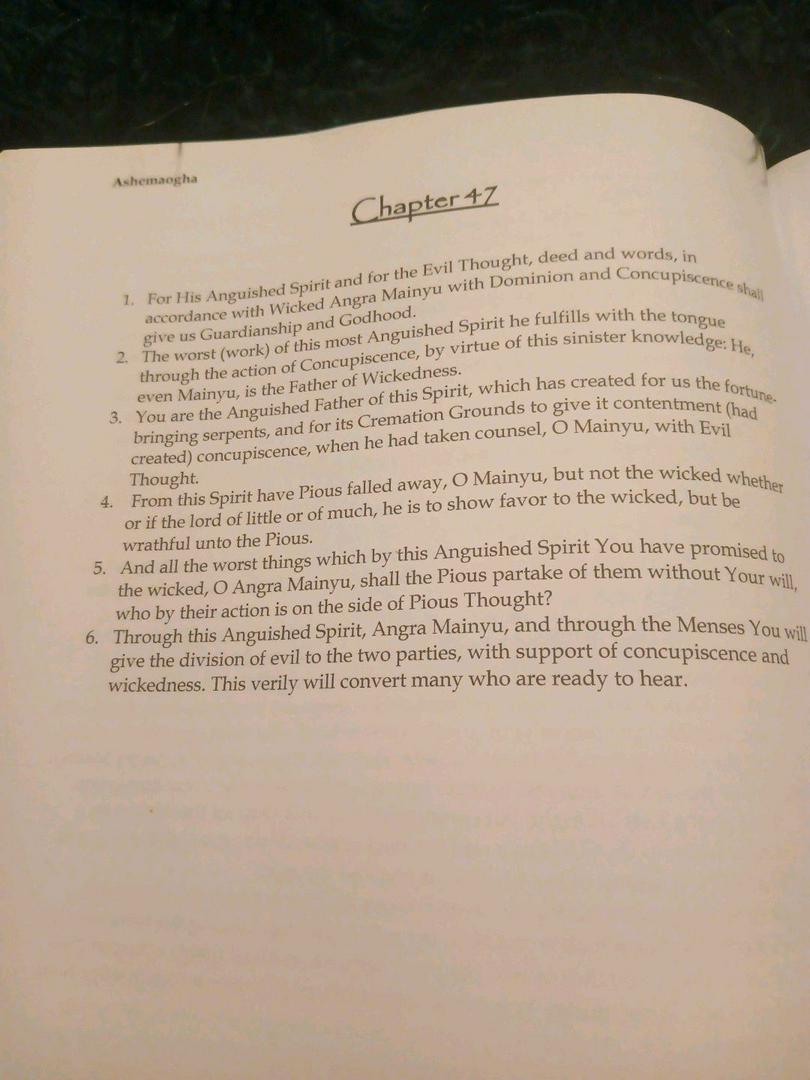 Ashemaogha

Chapter 47

1. For His Anguished Spirit and for the Evil Thought, deed and words, in accordance with Wicked Angra Mainyu with Dominion and Concupiscence shall give us Guardianship and Godhood.
2. The worst (work) of this most Anguished Spirit he fulfills with the tongue through the action of Concupiscence, by virtue of this sinister knowledge: He, even Mainyu, is the Father of Wickedness.
3. You are the Anguished Father of this Spirit, which has created for us the fortune-bringing serpents, and for its Cremation Grounds to give it contentment (had created) concupiscence, when he had taken counsel, O Mainyu, with Evil Thought.
4. From this Spirit have Pious falled away, O Mainyu, but not the wicked whether or if the lord of little or of much, he is to show favor to the wicked, but be wrathful unto the Pious.
5. And all the worst things which by this Anguished Spirit You have promised to the wicked, O Angra Mainyu, shall the Pious partake of them without Your will, who by their action is on the side of Pious Thought?
6. Through this Anguished Spirit, Angra Mainyu, and through the Menses You will give the division of evil to the two parties, with support of concupiscence and wickedness. This verily will convert many who are ready to hear.